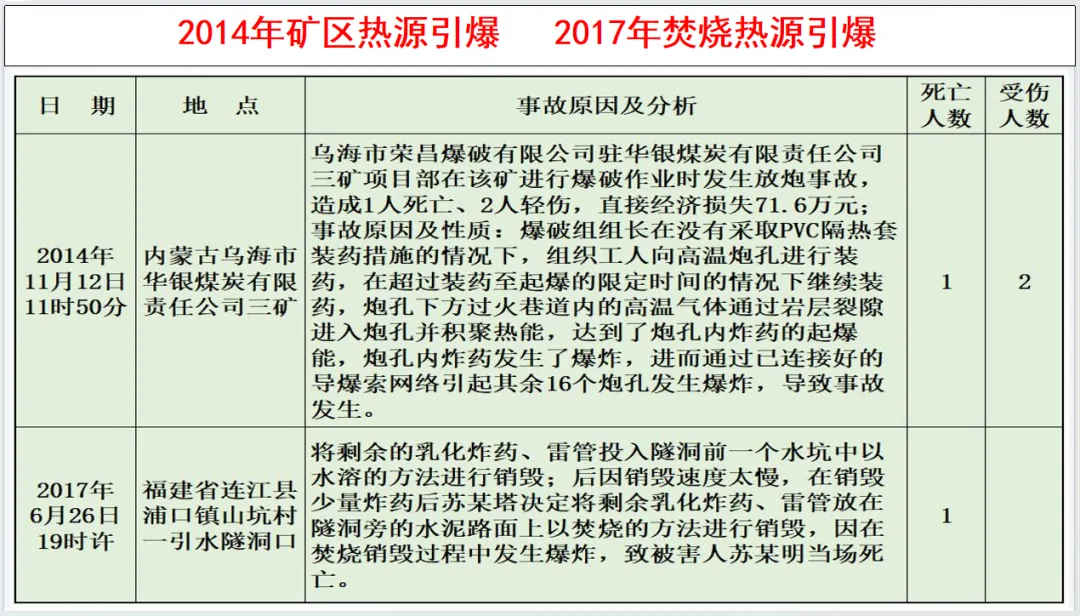 2014年矿区热源引爆　　2017年焚烧热源引爆

| 日　期 | 地　点 | 事故原因及分析 | 死亡人数 | 受伤人数 |
|---|---|---|---|---|
| 2014年11月12日11时50分 | 内蒙古乌海市华银煤炭有限责任公司三矿 | 乌海市荣昌爆破有限公司驻华银煤炭有限责任公司三矿项目部在该矿进行爆破作业时发生放炮事故，造成1人死亡、2人轻伤，直接经济损失71.6万元；事故原因及性质：爆破组组长在没有采取PVC隔热套装药措施的情况下，组织工人向高温炮孔进行装药，在超过装药至起爆的限定时间的情况下继续装药，炮孔下方过火巷道内的高温气体通过岩层裂隙进入炮孔并积聚热能，达到了炮孔内炸药的起爆能，炮孔内炸药发生了爆炸，进而通过已连接好的导爆索网络引起其余16个炮孔发生爆炸，导致事故发生。 | 1 | 2 |
| 2017年6月26日19时许 | 福建省连江县浦口镇山坑村一引水隧洞口 | 将剩余的乳化炸药、雷管投入隧洞前一个水坑中以水溶的方法进行销毁；后因销毁速度太慢，在销毁少量炸药后苏某塔决定将剩余乳化炸药、雷管放在隧洞旁的水泥路面上以焚烧的方法进行销毁，因在焚烧销毁过程中发生爆炸，致被害人苏某明当场死亡。 | 1 | |